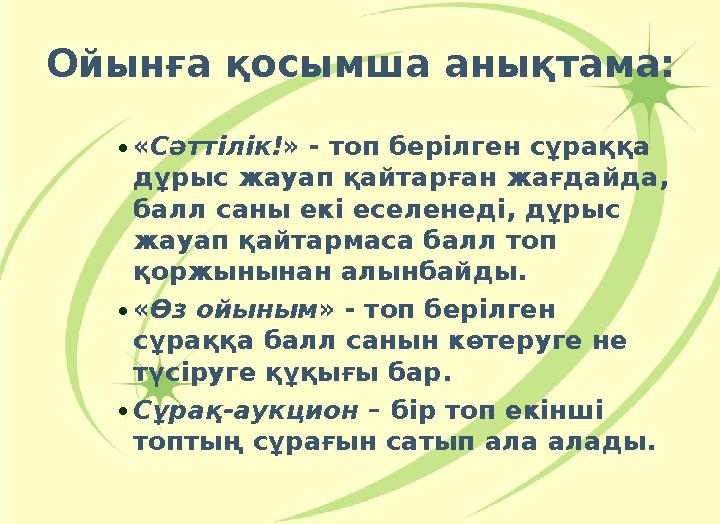 Ойынға қосымша анықтама:

• «Сәттілік!» - топ берілген сұраққа дұрыс жауап қайтарған жағдайда, балл саны екі еселенеді, дұрыс жауап қайтармаса балл топ қоржынынан алынбайды.

• «Өз ойыным» - топ берілген сұраққа балл санын көтеруге не түсіруге құқығы бар.

• Сұрақ-аукцион – бір топ екінші топтың сұрағын сатып ала алады.